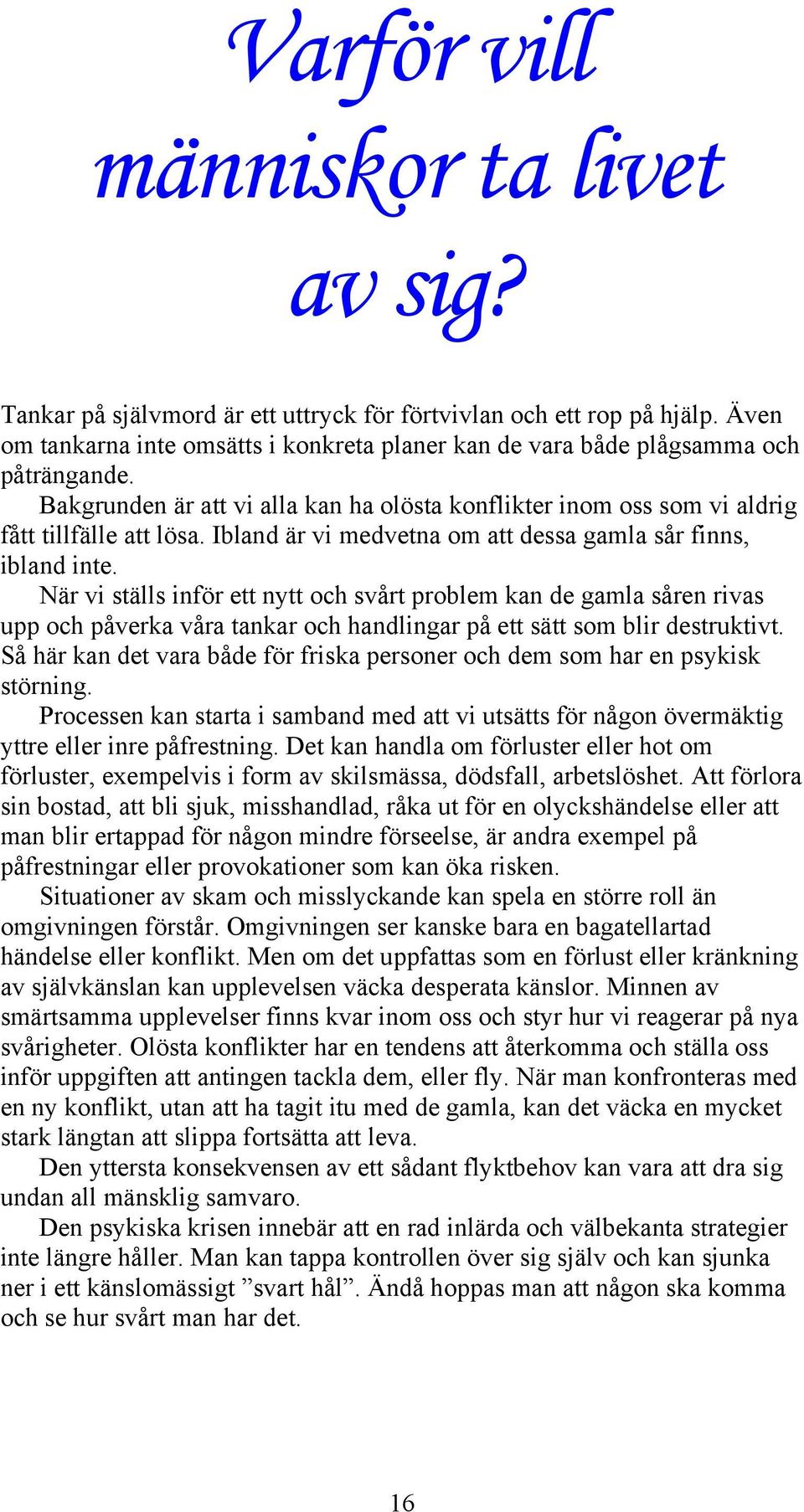 Varför vill människor ta livet av sig?

Tankar på självmord är ett uttryck för förtvivlan och ett rop på hjälp. Även om tankarna inte omsätts i konkreta planer kan de vara både plågsamma och påträngande.

Bakgrunden är att vi alla kan ha olösta konflikter inom oss som vi aldrig fått tillfälle att lösa. Ibland är vi medvetna om att dessa gamla sår finns, ibland inte.

När vi ställs inför ett nytt och svårt problem kan de gamla såren rivas upp och påverka våra tankar och handlingar på ett sätt som blir destruktivt. Så här kan det vara både för friska personer och dem som har en psykisk störning.

Processen kan starta i samband med att vi utsätts för någon övermäktig yttre eller inre påfrestning. Det kan handla om förluster eller hot om förluster, exempelvis i form av skilsmässa, dödsfall, arbetslöshet. Att förlora sin bostad, att bli sjuk, misshandlad, råka ut för en olyckshändelse eller att man blir ertappad för någon mindre förseelse, är andra exempel på påfrestningar eller provokationer som kan öka risken.

Situationer av skam och misslyckande kan spela en större roll än omgivningen förstår. Omgivningen ser kanske bara en bagatellartad händelse eller konflikt. Men om det uppfattas som en förlust eller kränkning av självkänslan kan upplevelsen väcka desperata känslor. Minnen av smärtsamma upplevelser finns kvar inom oss och styr hur vi reagerar på nya svårigheter. Olösta konflikter har en tendens att återkomma och ställa oss inför uppgiften att antingen tackla dem, eller fly. När man konfronteras med en ny konflikt, utan att ha tagit itu med de gamla, kan det väcka en mycket stark längtan att slippa fortsätta att leva.

Den yttersta konsekvensen av ett sådant flyktbehov kan vara att dra sig undan all mänsklig samvaro.

Den psykiska krisen innebär att en rad inlärda och välbekanta strategier inte längre håller. Man kan tappa kontrollen över sig själv och kan sjunka ner i ett känslomässigt ”svart hål”. Ändå hoppas man att någon ska komma och se hur svårt man har det.

16